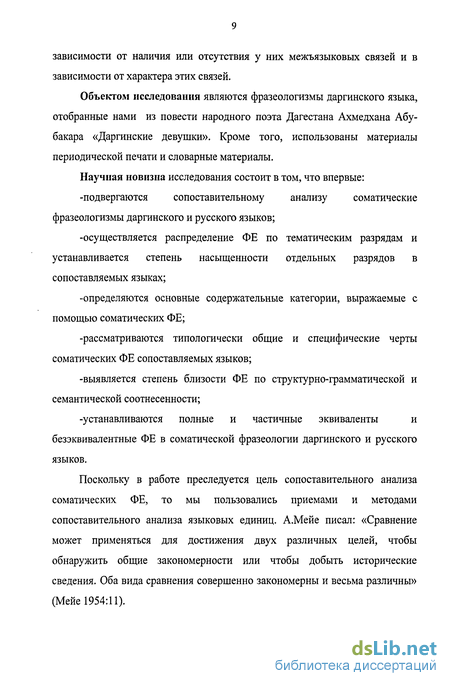 9

зависимости от наличия или отсутствия у них межъязыковых связей и в зависимости от характера этих связей.

Объектом исследования являются фразеологизмы даргинского языка, отобранные нами из повести народного поэта Дагестана Ахмедхана Абу-бакара «Даргинские девушки». Кроме того, использованы материалы периодической печати и словарные материалы.

Научная новизна исследования состоит в том, что впервые:

-подвергаются сопоставительному анализу соматические фразеологизмы даргинского и русского языков;

-осуществляется распределение ФЕ по тематическим разрядам и устанавливается степень насыщенности отдельных разрядов в сопоставляемых языках;

-определяются основные содержательные категории, выражаемые с помощью соматических ФЕ;

-рассматриваются типологически общие и специфические черты соматических ФЕ сопоставляемых языков;

-выявляется степень близости ФЕ по структурно-грамматической и семантической соотнесенности;

-устанавливаются полные и частичные эквиваленты и безэквивалентные ФЕ в соматической фразеологии даргинского и русского языков.

Поскольку в работе преследуется цель сопоставительного анализа соматических ФЕ, то мы пользовались приемами и методами сопоставительного анализа языковых единиц. А.Мейе писал: «Сравнение может применяться для достижения двух различных целей, чтобы обнаружить общие закономерности или чтобы добыть исторические сведения. Оба вида сравнения совершенно закономерны и весьма различны» (Мейе 1954:11).

dsLib.net
библиотека диссертаций